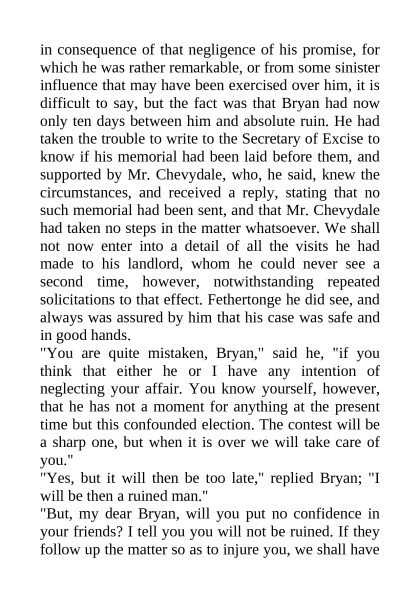 in consequence of that negligence of his promise, for which he was rather remarkable, or from some sinister influence that may have been exercised over him, it is difficult to say, but the fact was that Bryan had now only ten days between him and absolute ruin. He had taken the trouble to write to the Secretary of Excise to know if his memorial had been laid before them, and supported by Mr. Chevydale, who, he said, knew the circumstances, and received a reply, stating that no such memorial had been sent, and that Mr. Chevydale had taken no steps in the matter whatsoever. We shall not now enter into a detail of all the visits he had made to his landlord, whom he could never see a second time, however, notwithstanding repeated solicitations to that effect. Fethertonge he did see, and always was assured by him that his case was safe and in good hands.
"You are quite mistaken, Bryan," said he, "if you think that either he or I have any intention of neglecting your affair. You know yourself, however, that he has not a moment for anything at the present time but this confounded election. The contest will be a sharp one, but when it is over we will take care of you."
"Yes, but it will then be too late," replied Bryan; "I will be then a ruined man."
"But, my dear Bryan, will you put no confidence in your friends? I tell you you will not be ruined. If they follow up the matter so as to injure you, we shall have